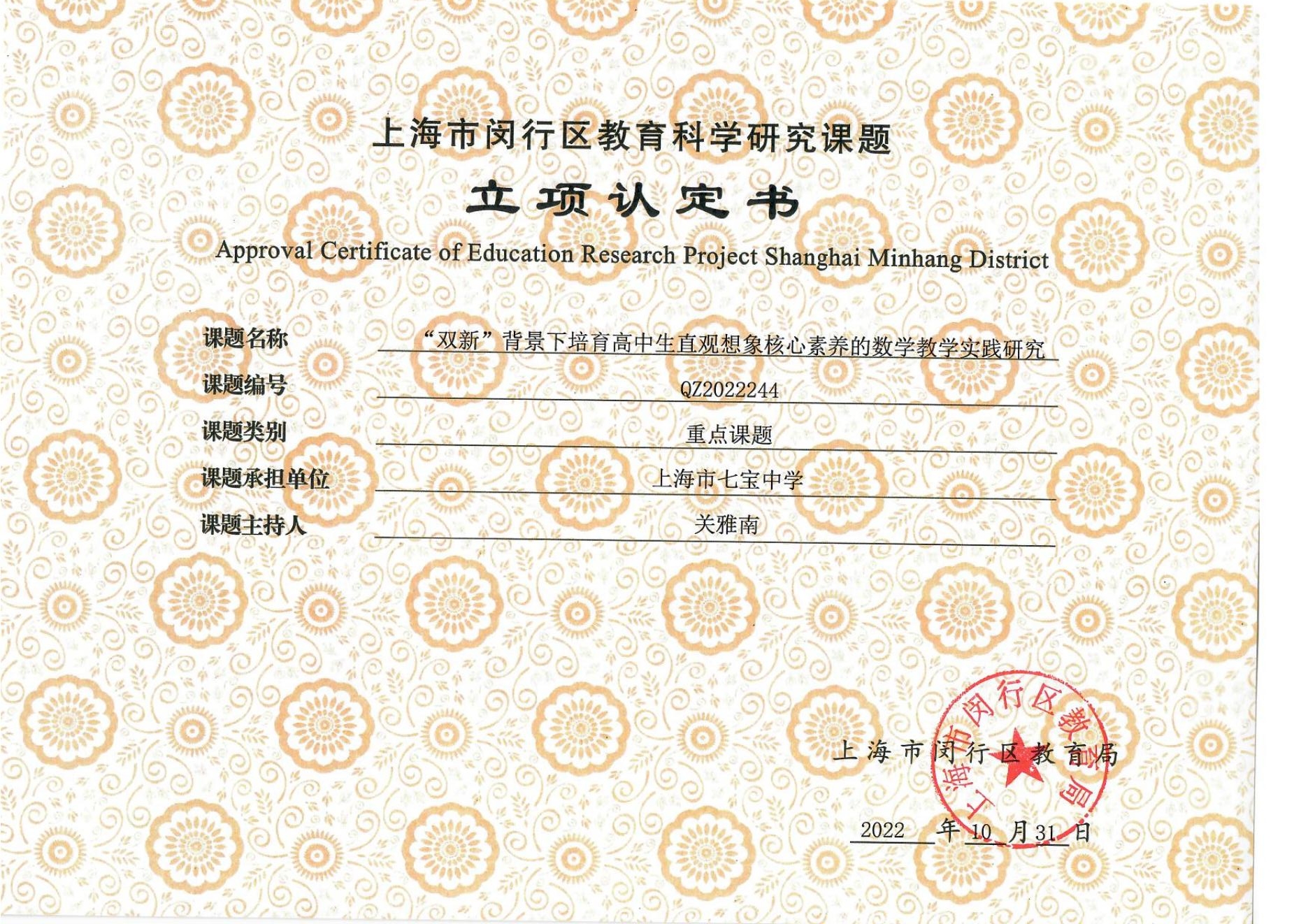 上海市闵行区教育科学研究课题

立项认定书

Approval Certificate of Education Research Project Shanghai Minhang District

课题名称 “双新”背景下培育高中生直观想象核心素养的数学教学实践研究

课题编号 QZ2022244

课题类别 重点课题

课题承担单位 上海市七宝中学

课题主持人 关雅南

上海市闵行区教育局

2022年10月31日

上海市闵行区教育局